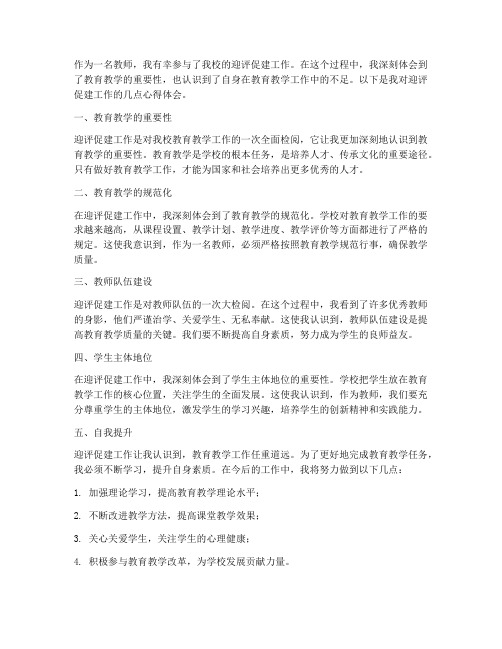 作为一名教师，我有幸参与了我校的迎评促建工作。在这个过程中，我深刻体会到了教育教学的重要性，也认识到了自身在教育教学工作中的不足。以下是我对迎评促建工作的几点心得体会。

一、教育教学的重要性

迎评促建工作是对我校教育教学工作的一次全面检阅，它让我更加深刻地认识到教育教学的重要性。教育教学是学校的根本任务，是培养人才、传承文化的重要途径。只有做好教育教学工作，才能为国家和社会培养出更多优秀的人才。

二、教育教学的规范化

在迎评促建工作中，我深刻体会到了教育教学的规范化。学校对教育教学工作的要求越来越高，从课程设置、教学计划、教学进度、教学评价等方面都进行了严格的规定。这使我意识到，作为一名教师，必须严格按照教育教学规范行事，确保教学质量。

三、教师队伍建设

迎评促建工作是对教师队伍的一次大检阅。在这个过程中，我看到了许多优秀教师的身影，他们严谨治学、关爱学生、无私奉献。这使我认识到，教师队伍建设是提高教育教学质量的关键。我们要不断提高自身素质，努力成为学生的良师益友。

四、学生主体地位

在迎评促建工作中，我深刻体会到了学生主体地位的重要性。学校把学生放在教育教学工作的核心位置，关注学生的全面发展。这使我认识到，作为教师，我们要充分尊重学生的主体地位，激发学生的学习兴趣，培养学生的创新精神和实践能力。

五、自我提升

迎评促建工作让我认识到，教育教学工作任重道远。为了更好地完成教育教学任务，我必须不断学习，提升自身素质。在今后的工作中，我将努力做到以下几点：

1. 加强理论学习，提高教育教学理论水平；

2. 不断改进教学方法，提高课堂教学效果；

3. 关心关爱学生，关注学生的心理健康；

4. 积极参与教育教学改革，为学校发展贡献力量。